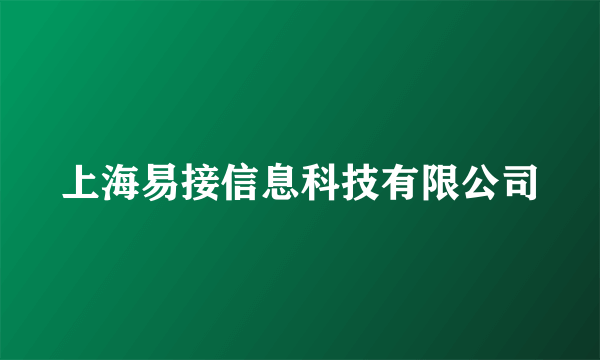 上海易接信息科技有限公司